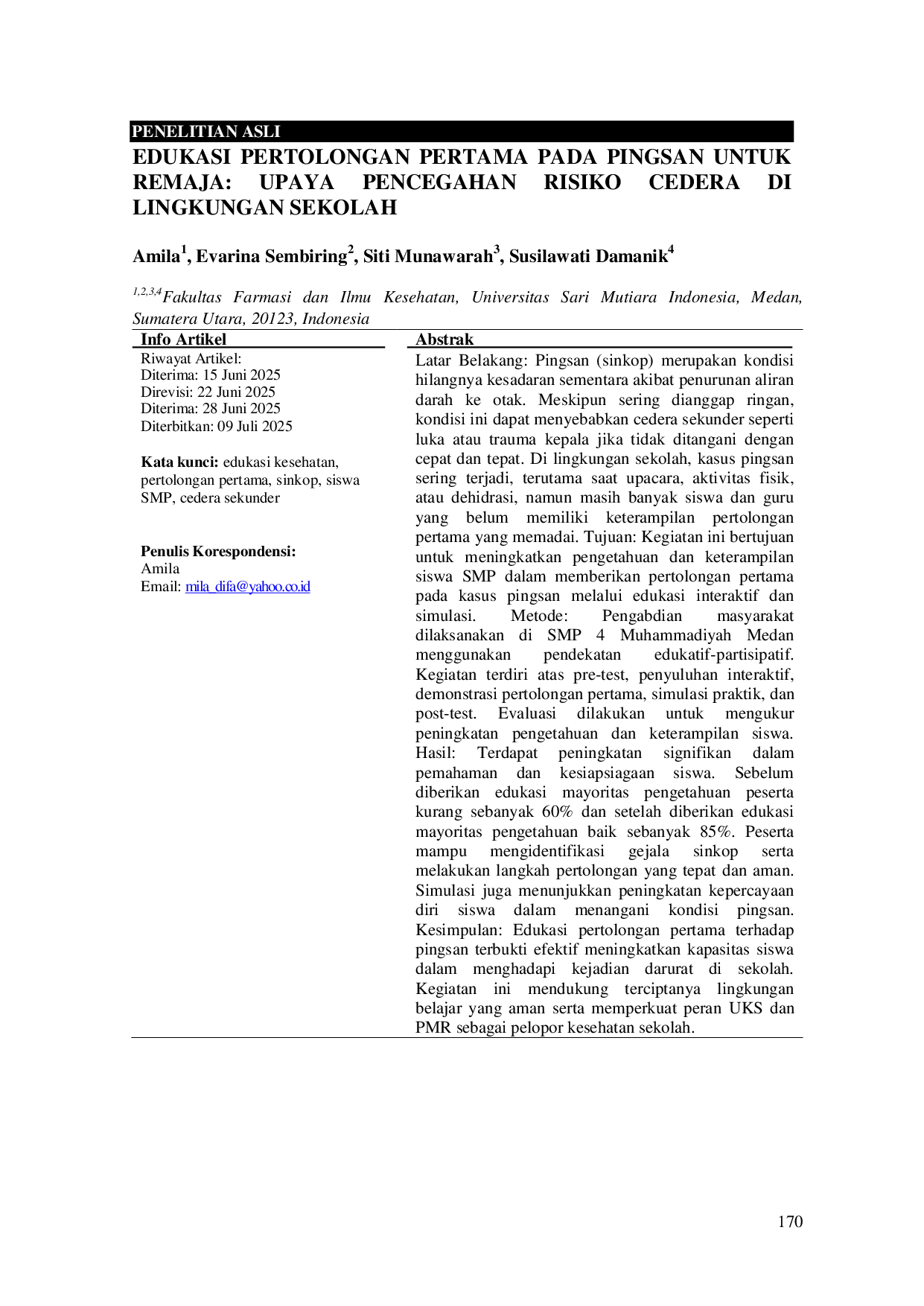 PENELITIAN ASLI

EDUKASI PERTOLONGAN PERTAMA PADA PINGSAN UNTUK REMAJA: UPAYA PENCEGAHAN RISIKO CEDERA DI LINGKUNGAN SEKOLAH

Amila$^{1}$, Evarina Sembiring$^{2}$, Siti Munawarah$^{3}$, Susilawati Damanik$^{4}$

$^{1,2,3,4}$Fakultas Farmasi dan Ilmu Kesehatan, Universitas Sari Mutiara Indonesia, Medan, Sumatera Utara, 20123, Indonesia

Info Artikel
Riwayat Artikel:
Diterima: 15 Juni 2025
Direvisi: 22 Juni 2025
Diterima: 28 Juni 2025
Diterbitkan: 09 Juli 2025

Kata kunci: edukasi kesehatan, pertolongan pertama, sinkop, siswa SMP, cedera sekunder

Penulis Korespondensi:
Amila
Email: mila_difa@yahoo.co.id

Abstrak
Latar Belakang: Pingsan (sinkop) merupakan kondisi hilangnya kesadaran sementara akibat penurunan aliran darah ke otak. Meskipun sering dianggap ringan, kondisi ini dapat menyebabkan cedera sekunder seperti luka atau trauma kepala jika tidak ditangani dengan cepat dan tepat. Di lingkungan sekolah, kasus pingsan sering terjadi, terutama saat upacara, aktivitas fisik, atau dehidrasi, namun masih banyak siswa dan guru yang belum memiliki keterampilan pertolongan pertama yang memadai. Tujuan: Kegiatan ini bertujuan untuk meningkatkan pengetahuan dan keterampilan siswa SMP dalam memberikan pertolongan pertama pada kasus pingsan melalui edukasi interaktif dan simulasi. Metode: Pengabdian masyarakat dilaksanakan di SMP 4 Muhammadiyah Medan menggunakan pendekatan edukatif-partisipatif. Kegiatan terdiri atas pre-test, penyuluhan interaktif, demonstrasi pertolongan pertama, simulasi praktik, dan post-test. Evaluasi dilakukan untuk mengukur peningkatan pengetahuan dan keterampilan siswa. Hasil: Terdapat peningkatan signifikan dalam pemahaman dan kesiapsiagaan siswa. Sebelum diberikan edukasi mayoritas pengetahuan peserta kurang sebanyak 60% dan setelah diberikan edukasi mayoritas pengetahuan baik sebanyak 85%. Peserta mampu mengidentifikasi gejala sinkop serta melakukan langkah pertolongan yang tepat dan aman. Simulasi juga menunjukkan peningkatan kepercayaan diri siswa dalam menangani kondisi pingsan. Kesimpulan: Edukasi pertolongan pertama terhadap pingsan terbukti efektif meningkatkan kapasitas siswa dalam menghadapi kejadian darurat di sekolah. Kegiatan ini mendukung terciptanya lingkungan belajar yang aman serta memperkuat peran UKS dan PMR sebagai pelopor kesehatan sekolah.

170